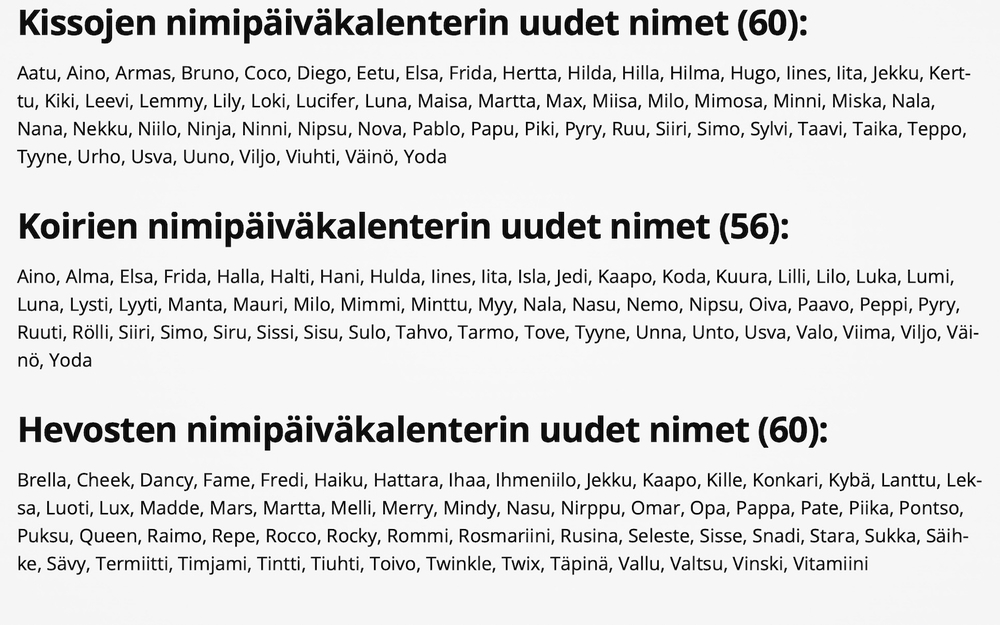 Kissojen nimipäiväkalenterin uudet nimet (60):

Aatu, Aino, Armas, Bruno, Coco, Diego, Eetu, Elsa, Frida, Hertta, Hilda, Hilla, Hilma, Hugo, Iines, Iita, Jekku, Kerttu, Kiki, Leevi, Lemmy, Lily, Loki, Lucifer, Luna, Maisa, Martta, Max, Miisa, Milo, Mimosa, Minni, Miska, Nala, Nana, Nekku, Niilo, Ninja, Ninni, Nipsu, Nova, Pablo, Papu, Piki, Pyry, Ruu, Siiri, Simo, Sylvi, Taavi, Taika, Teppo, Tyyne, Urho, Usva, Uuno, Viljo, Viuhti, Väinö, Yoda

Koirien nimipäiväkalenterin uudet nimet (56):

Aino, Alma, Elsa, Frida, Halla, Halti, Hani, Hulda, Iines, Iita, Isla, Jedi, Kaapo, Koda, Kuura, Lilli, Lilo, Luka, Lumi, Luna, Lysti, Lyyti, Manta, Mauri, Milo, Mimmi, Minttu, Myy, Nala, Nasu, Nemo, Nipsu, Oiva, Paavo, Peppi, Pyry, Ruuti, Rölli, Siiri, Simo, Siru, Sissi, Sisu, Sulo, Tahvo, Tarmo, Tove, Tyyne, Unna, Unto, Usva, Valo, Viima, Viljo, Väinö, Yoda

Hevosten nimipäiväkalenterin uudet nimet (60):

Brella, Cheek, Dancy, Fame, Fredi, Haiku, Hattara, Ihaa, Ihmeniilo, Jekku, Kaapo, Kille, Konkari, Kybä, Lanttu, Leksa, Luoti, Lux, Madde, Mars, Martta, Melli, Merry, Mindy, Nasu, Nirppu, Omar, Opa, Pappa, Pate, Piika, Pontso, Puksu, Queen, Raimo, Repe, Rocco, Rocky, Rommi, Rosmariini, Rusina, Seleste, Sisse, Snadi, Stara, Sukka, Säihke, Sävy, Termiitti, Timjami, Tintti, Tiuhti, Toivo, Twinkle, Twix, Täpinä, Vallu, Valtsu, Vinski, Vitamiini